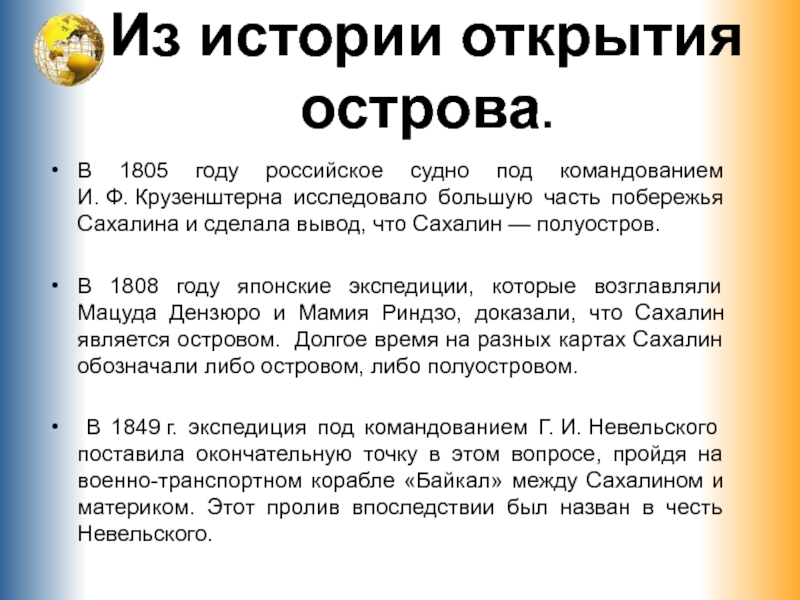 Из истории открытия острова.

• В 1805 году российское судно под командованием И. Ф. Крузенштерна исследовало большую часть побережья Сахалина и сделала вывод, что Сахалин — полуостров.

• В 1808 году японские экспедиции, которые возглавляли Мацуда Дензюро и Мамия Риндзо, доказали, что Сахалин является островом. Долгое время на разных картах Сахалин обозначали либо островом, либо полуостровом.

• В 1849 г. экспедиция под командованием Г. И. Невельского поставила окончательную точку в этом вопросе, пройдя на военно-транспортном корабле «Байкал» между Сахалином и материком. Этот пролив впоследствии был назван в честь Невельского.